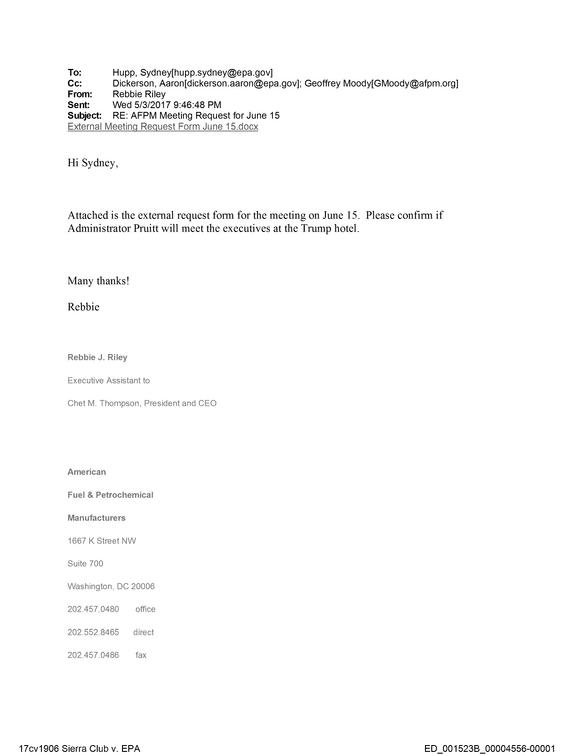 To: Hupp, Sydney[hupp.sydney@epa.gov]
Cc: Dickerson, Aaron[dickerson.aaron@epa.gov]; Geoffrey Moody[GMoody@afpm.org]
From: Rebbie Riley
Sent: Wed 5/3/2017 9:46:48 PM
Subject: RE: AFPM Meeting Request for June 15
External Meeting Request Form June 15.docx

Hi Sydney,

Attached is the external request form for the meeting on June 15. Please confirm if Administrator Pruitt will meet the executives at the Trump hotel.

Many thanks!

Rebbie

Rebbie J. Riley

Executive Assistant to

Chet M. Thompson, President and CEO

American

Fuel & Petrochemical

Manufacturers

1667 K Street NW

Suite 700

Washington, DC 20006

202.457.0480 office

202.552.8465 direct

202.457.0486 fax

17cv1906 Sierra Club v. EPA

ED_001523B_00004556-00001